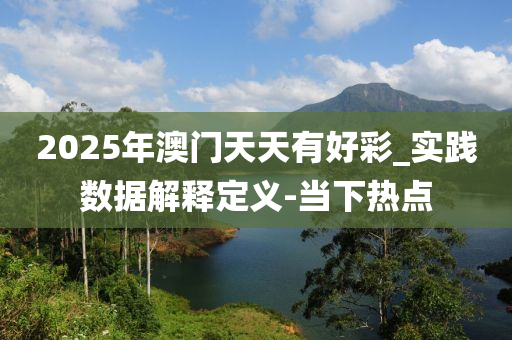 2025年澳门天天有好彩_实践数据解释定义-当下热点